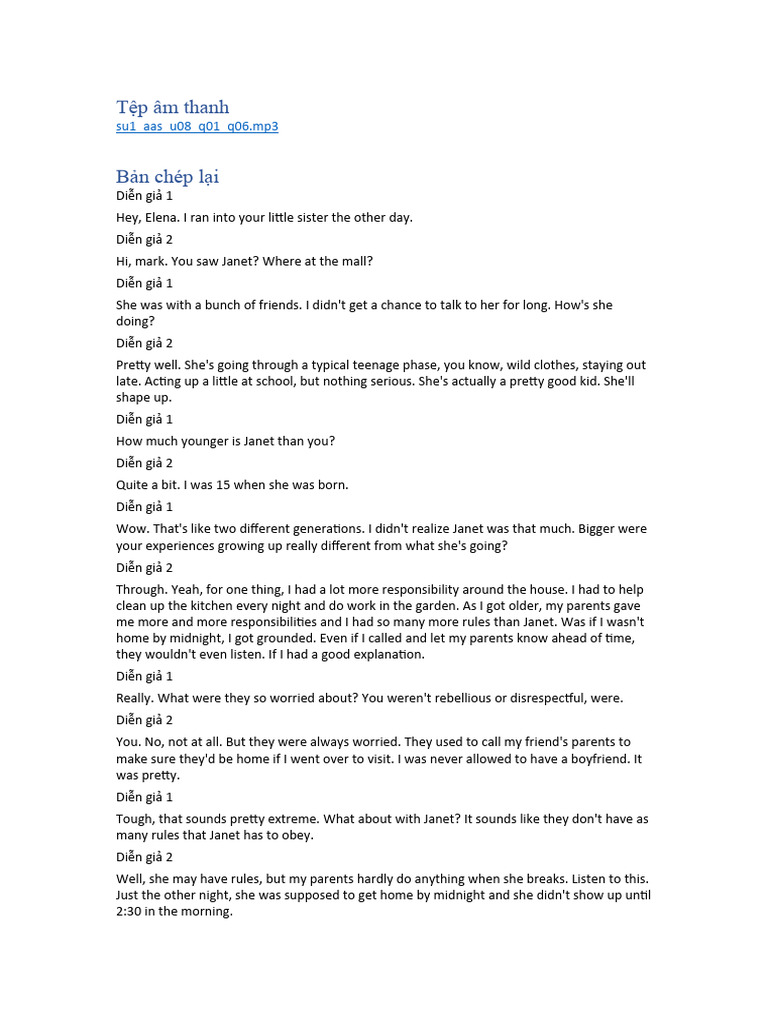 Tệp âm thanh
su1_aas_u08_q01_q06.mp3

Bản chép lại
Diễn giả 1

Hey, Elena. I ran into your little sister the other day.

Diễn giả 2

Hi, mark. You saw Janet? Where at the mall?

Diễn giả 1

She was with a bunch of friends. I didn't get a chance to talk to her for long. How's she doing?

Diễn giả 2

Pretty well. She's going through a typical teenage phase, you know, wild clothes, staying out late. Acting up a little at school, but nothing serious. She's actually a pretty good kid. She'll shape up.

Diễn giả 1

How much younger is Janet than you?

Diễn giả 2

Quite a bit. I was 15 when she was born.

Diễn giả 1

Wow. That's like two different generations. I didn't realize Janet was that much. Bigger were your experiences growing up really different from what she's going?

Diễn giả 2

Through. Yeah, for one thing, I had a lot more responsibility around the house. I had to help clean up the kitchen every night and do work in the garden. As I got older, my parents gave me more and more responsibilities and I had so many more rules than Janet. Was if I wasn't home by midnight, I got grounded. Even if I called and let my parents know ahead of time, they wouldn't even listen. If I had a good explanation.

Diễn giả 1

Really. What were they so worried about? You weren't rebellious or disrespectful, were.

Diễn giả 2

You. No, not at all. But they were always worried. They used to call my friend's parents to make sure they'd be home if I went over to visit. I was never allowed to have a boyfriend. It was pretty.

Diễn giả 1

Tough, that sounds pretty extreme. What about with Janet? It sounds like they don't have as many rules that Janet has to obey.

Diễn giả 2

Well, she may have rules, but my parents hardly do anything when she breaks. Listen to this. Just the other night, she was supposed to get home by midnight and she didn't show up until 2:30 in the morning.